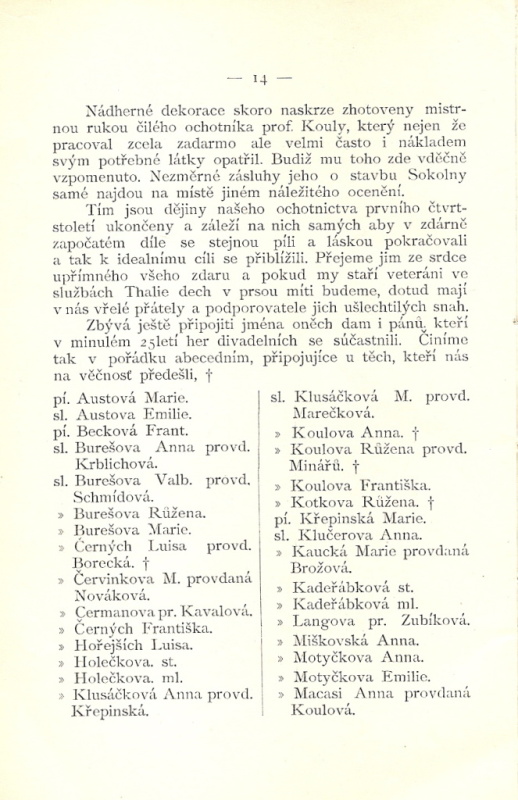 — 14 —

Nádherné dekorace skoro naskrze zhotoveny mistrnou rukou čilého ochotníka prof. Kouly, který nejen že pracoval zcela zadarmo ale velmi často i nákladem svým potřebné látky opatřil. Budiž mu toho zde vděčně vzpomenuto. Nezměrné zásluhy jeho o stavbu Sokolny samé najdou na místě jiném náležitého ocenění.

Tím jsou dějiny našeho ochotnictva prvního čtvrtstoletí ukončeny a záleží na nich samých aby v zdárně započatém díle se stejnou pílí a láskou pokračovali a tak k idealnímu cíli se přiblížili. Přejeme jim ze srdce upřímného všeho zdaru a pokud my staří veteráni ve službách Thalie dech v prsou míti budeme, dotud mají v nás vřelé přátely a podporovatele jich ušlechtilých snah.

Zbývá ještě připojiti jména oněch dam i pánů, kteří v minulém 25letí her divadelních se súčastnili. Činíme tak v pořádku abecedním, připojujíce u těch, kteří nás na věčnosť předešli, †

pí. Austová Marie.
sl. Austova Emilie.
pí. Becková Frant.
sl. Burešova Anna provd. Krblichová.
sl. Burešova Valb. provd. Schmídová.
» Burešova Růžena.
» Burešova Marie.
» Černých Luisa provd. Borecká. †
» Červinkova M. provdaná Nováková.
» Čermanova pr. Kavalová.
» Černých Františka.
» Hořejších Luisa.
» Holečkova. st.
» Holečkova. ml.
» Klusáčková Anna provd. Křepinská.

sl. Klusáčková M. provd. Marečková.
» Koulova Anna. †
» Koulova Růžena provd. Minářů. †
» Koulova Františka.
» Kotkova Růžena. †
pí. Křepinská Marie.
sl. Klučerova Anna.
» Kaucká Marie provdaná Brožová.
» Kadeřábková st.
» Kadeřábková ml.
» Langova pr. Zubíková.
» Miškovská Anna.
» Motyčkova Anna.
» Motyčkova Emilie.
» Macasi Anna provdaná Koulová.